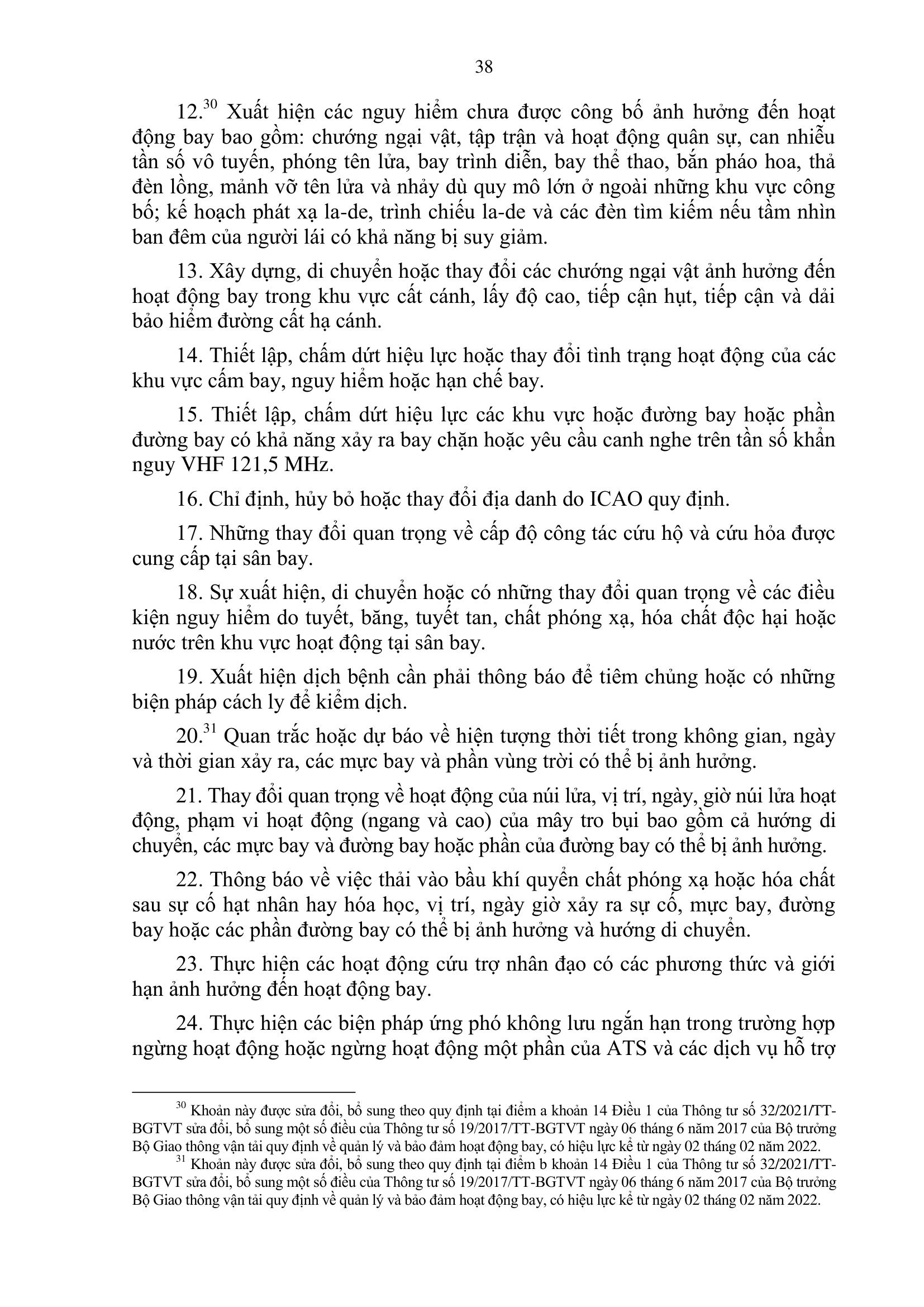 38

12.$^{30}$ Xuất hiện các nguy hiểm chưa được công bố ảnh hưởng đến hoạt động bay bao gồm: chướng ngại vật, tập trận và hoạt động quân sự, can nhiễu tần số vô tuyến, phóng tên lửa, bay trình diễn, bay thể thao, bắn pháo hoa, thả đèn lồng, mảnh vỡ tên lửa và nhảy dù quy mô lớn ở ngoài những khu vực công bố; kế hoạch phát xạ la-de, trình chiếu la-de và các đèn tìm kiếm nếu tầm nhìn ban đêm của người lái có khả năng bị suy giảm.

13. Xây dựng, di chuyển hoặc thay đổi các chướng ngại vật ảnh hưởng đến hoạt động bay trong khu vực cất cánh, lấy độ cao, tiếp cận hụt, tiếp cận và dải bảo hiểm đường cất hạ cánh.

14. Thiết lập, chấm dứt hiệu lực hoặc thay đổi tình trạng hoạt động của các khu vực cấm bay, nguy hiểm hoặc hạn chế bay.

15. Thiết lập, chấm dứt hiệu lực các khu vực hoặc đường bay hoặc phần đường bay có khả năng xảy ra bay chặn hoặc yêu cầu canh nghe trên tần số khẩn nguy VHF 121,5 MHz.

16. Chỉ định, hủy bỏ hoặc thay đổi địa danh do ICAO quy định.

17. Những thay đổi quan trọng về cấp độ công tác cứu hộ và cứu hỏa được cung cấp tại sân bay.

18. Sự xuất hiện, di chuyển hoặc có những thay đổi quan trọng về các điều kiện nguy hiểm do tuyết, băng, tuyết tan, chất phóng xạ, hóa chất độc hại hoặc nước trên khu vực hoạt động tại sân bay.

19. Xuất hiện dịch bệnh cần phải thông báo để tiêm chủng hoặc có những biện pháp cách ly để kiểm dịch.

20.$^{31}$ Quan trắc hoặc dự báo về hiện tượng thời tiết trong không gian, ngày và thời gian xảy ra, các mực bay và phần vùng trời có thể bị ảnh hưởng.

21. Thay đổi quan trọng về hoạt động của núi lửa, vị trí, ngày, giờ núi lửa hoạt động, phạm vi hoạt động (ngang và cao) của mây tro bụi bao gồm cả hướng di chuyển, các mực bay và đường bay hoặc phần của đường bay có thể bị ảnh hưởng.

22. Thông báo về việc thải vào bầu khí quyển chất phóng xạ hoặc hóa chất sau sự cố hạt nhân hay hóa học, vị trí, ngày giờ xảy ra sự cố, mực bay, đường bay hoặc các phần đường bay có thể bị ảnh hưởng và hướng di chuyển.

23. Thực hiện các hoạt động cứu trợ nhân đạo có các phương thức và giới hạn ảnh hưởng đến hoạt động bay.

24. Thực hiện các biện pháp ứng phó không lưu ngắn hạn trong trường hợp ngừng hoạt động hoặc ngừng hoạt động một phần của ATS và các dịch vụ hỗ trợ

$^{30}$ Khoản này được sửa đổi, bổ sung theo quy định tại điểm a khoản 14 Điều 1 của Thông tư số 32/2021/TT-BGTVT sửa đổi, bổ sung một số điều của Thông tư số 19/2017/TT-BGTVT ngày 06 tháng 6 năm 2017 của Bộ trưởng Bộ Giao thông vận tải quy định về quản lý và bảo đảm hoạt động bay, có hiệu lực kể từ ngày 02 tháng 02 năm 2022.
$^{31}$ Khoản này được sửa đổi, bổ sung theo quy định tại điểm b khoản 14 Điều 1 của Thông tư số 32/2021/TT-BGTVT sửa đổi, bổ sung một số điều của Thông tư số 19/2017/TT-BGTVT ngày 06 tháng 6 năm 2017 của Bộ trưởng Bộ Giao thông vận tải quy định về quản lý và bảo đảm hoạt động bay, có hiệu lực kể từ ngày 02 tháng 02 năm 2022.